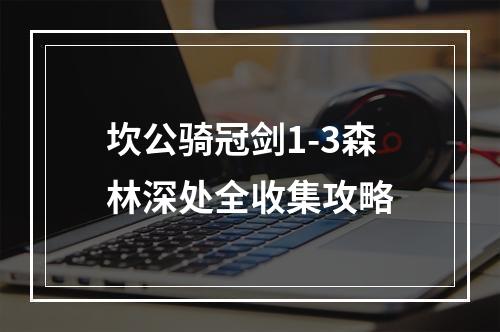 坎公骑冠剑1-3森林深处全收集攻略